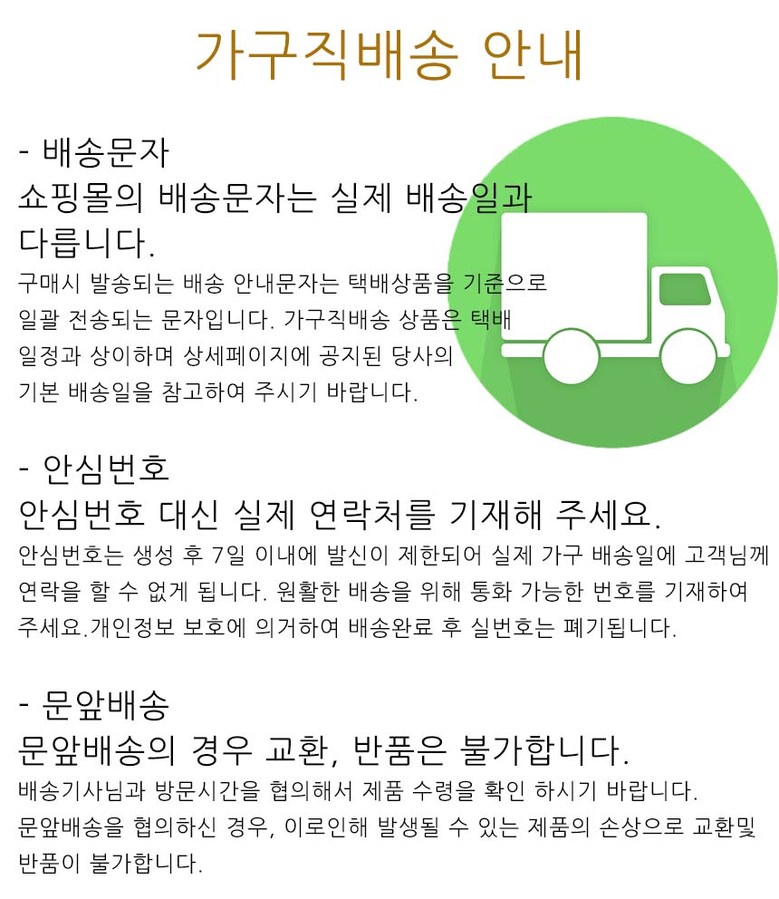 가구직배송 안내

- 배송문자
쇼핑몰의 배송문자는 실제 배송일과 다릅니다.
구매시 발송되는 배송 안내문자는 택배상품을 기준으로 일괄 전송되는 문자입니다. 가구직배송 상품은 택배 일정과 상이하며 상세페이지에 공지된 당사의 기본 배송일을 참고하여 주시기 바랍니다.

- 안심번호
안심번호 대신 실제 연락처를 기재해 주세요.
안심번호는 생성 후 7일 이내에 발신이 제한되어 실제 가구 배송일에 고객님께 연락을 할 수 없게 됩니다. 원활한 배송을 위해 통화 가능한 번호를 기재하여 주세요.개인정보 보호에 의거하여 배송완료 후 실번호는 폐기됩니다.

- 문앞배송
문앞배송의 경우 교환, 반품은 불가합니다.
배송기사님과 방문시간을 협의해서 제품 수령을 확인 하시기 바랍니다.
문앞배송을 협의하신 경우, 이로인해 발생될 수 있는 제품의 손상으로 교환및 반품이 불가합니다.